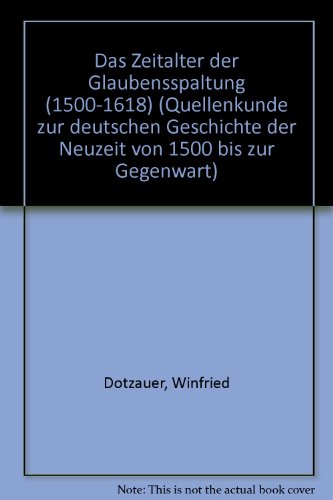 Das Zeitalter der Glaubensspaltung (1500-1618) (Quellenkunde zur deutschen Geschichte der Neuzeit von 1500 bis zur Gegenwart)

Dotzauer, Winfried

Note: This is not the actual book cover